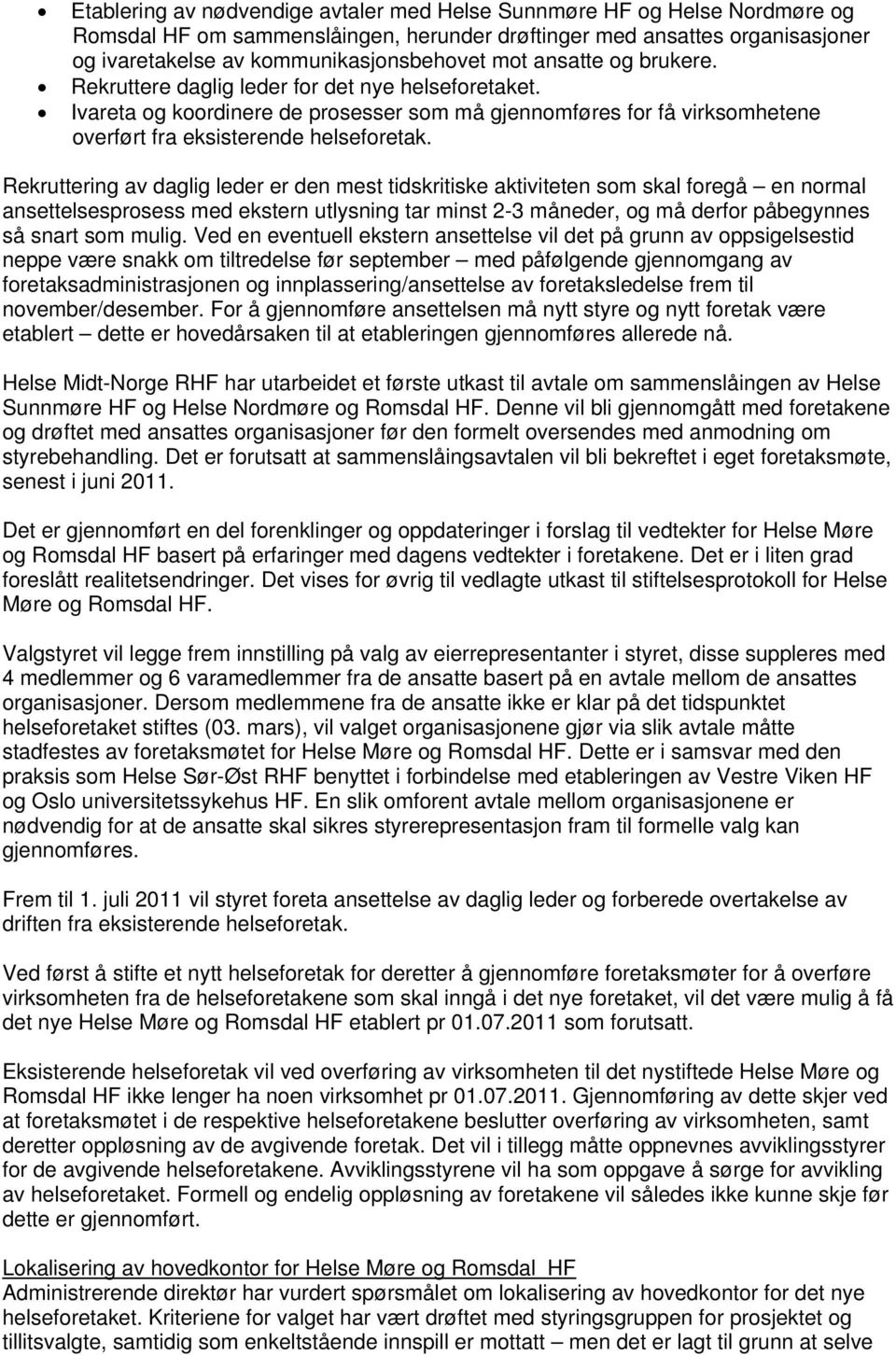 • Etablering av nødvendige avtaler med Helse Sunnmøre HF og Helse Nordmøre og Romsdal HF om sammenslåingen, herunder drøftinger med ansattes organisasjoner og ivaretakelse av kommunikasjonsbehovet mot ansatte og brukere.
• Rekruttere daglig leder for det nye helseforetaket.
• Ivareta og koordinere de prosesser som må gjennomføres for få virksomhetene overført fra eksisterende helseforetak.

Rekruttering av daglig leder er den mest tidskritiske aktiviteten som skal foregå – en normal ansettelsesprosess med ekstern utlysning tar minst 2-3 måneder, og må derfor påbegynnes så snart som mulig. Ved en eventuell ekstern ansettelse vil det på grunn av oppsigelsestid neppe være snakk om tiltredelse før september – med påfølgende gjennomgang av foretaksadministrasjonen og innplassering/ansettelse av foretaksledelse frem til november/desember. For å gjennomføre ansettelsen må nytt styre og nytt foretak være etablert – dette er hovedårsaken til at etableringen gjennomføres allerede nå.

Helse Midt-Norge RHF har utarbeidet et første utkast til avtale om sammenslåingen av Helse Sunnmøre HF og Helse Nordmøre og Romsdal HF. Denne vil bli gjennomgått med foretakene og drøftet med ansattes organisasjoner før den formelt oversendes med anmodning om styrebehandling. Det er forutsatt at sammenslåingsavtalen vil bli bekreftet i eget foretaksmøte, senest i juni 2011.

Det er gjennomført en del forenklinger og oppdateringer i forslag til vedtekter for Helse Møre og Romsdal HF basert på erfaringer med dagens vedtekter i foretakene. Det er i liten grad foreslått realitetsendringer. Det vises for øvrig til vedlagte utkast til stiftelsesprotokoll for Helse Møre og Romsdal HF.

Valgstyret vil legge frem innstilling på valg av eierrepresentanter i styret, disse suppleres med 4 medlemmer og 6 varamedlemmer fra de ansatte basert på en avtale mellom de ansattes organisasjoner. Dersom medlemmene fra de ansatte ikke er klar på det tidspunktet helseforetaket stiftes (03. mars), vil valget organisasjonene gjør via slik avtale måtte stadfestes av foretaksmøtet for Helse Møre og Romsdal HF. Dette er i samsvar med den praksis som Helse Sør-Øst RHF benyttet i forbindelse med etableringen av Vestre Viken HF og Oslo universitetssykehus HF. En slik omforent avtale mellom organisasjonene er nødvendig for at de ansatte skal sikres styrerepresentasjon fram til formelle valg kan gjennomføres.

Frem til 1. juli 2011 vil styret foreta ansettelse av daglig leder og forberede overtakelse av driften fra eksisterende helseforetak.

Ved først å stifte et nytt helseforetak for deretter å gjennomføre foretaksmøter for å overføre virksomheten fra de helseforetakene som skal inngå i det nye foretaket, vil det være mulig å få det nye Helse Møre og Romsdal HF etablert pr 01.07.2011 som forutsatt.

Eksisterende helseforetak vil ved overføring av virksomheten til det nystiftede Helse Møre og Romsdal HF ikke lenger ha noen virksomhet pr 01.07.2011. Gjennomføring av dette skjer ved at foretaksmøtet i de respektive helseforetakene beslutter overføring av virksomheten, samt deretter oppløsning av de avgivende foretak. Det vil i tillegg måtte oppnevnes avviklingsstyrer for de avgivende helseforetakene. Avviklingsstyrene vil ha som oppgave å sørge for avvikling av helseforetaket. Formell og endelig oppløsning av foretakene vil således ikke kunne skje før dette er gjennomført.

Lokalisering av hovedkontor for Helse Møre og Romsdal HF
Administrerende direktør har vurdert spørsmålet om lokalisering av hovedkontor for det nye helseforetaket. Kriteriene for valget har vært drøftet med styringsgruppen for prosjektet og tillitsvalgte, samtidig som enkeltstående innspill er mottatt – men det er lagt til grunn at selve